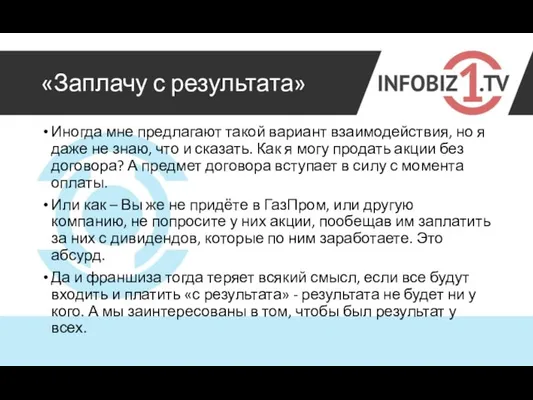 «Заплачу с результата»

INFOBIZ1.TV

• Иногда мне предлагают такой вариант взаимодействия, но я даже не знаю, что и сказать. Как я могу продать акции без договора? А предмет договора вступает в силу с момента оплаты.

• Или как – Вы же не придёте в ГазПром, или другую компанию, не попросите у них акции, пообещав им заплатить за них с дивидендов, которые по ним заработаете. Это абсурд.

• Да и франшиза тогда теряет всякий смысл, если все будут входить и платить «с результата» - результата не будет ни у кого. А мы заинтересованы в том, чтобы был результат у всех.